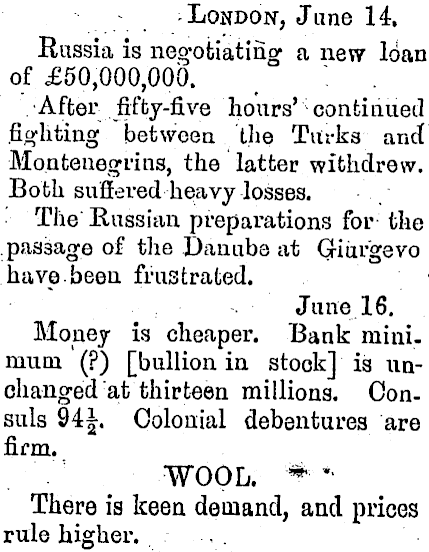 LONDON, June 14.

Russia is negotiating a new loan of £50,000,000.

After fifty-five hours' continued fighting between the Turks and Montenegrins, the latter withdrew. Both suffered heavy losses.

The Russian preparations for the passage of the Danube at Giurgevo have been frustrated.

June 16.

Money is cheaper. Bank minimum (?) [bullion in stock] is unchanged at thirteen millions. Consuls $94\frac{1}{2}$. Colonial debentures are firm.

WOOL.

There is keen demand, and prices rule higher.